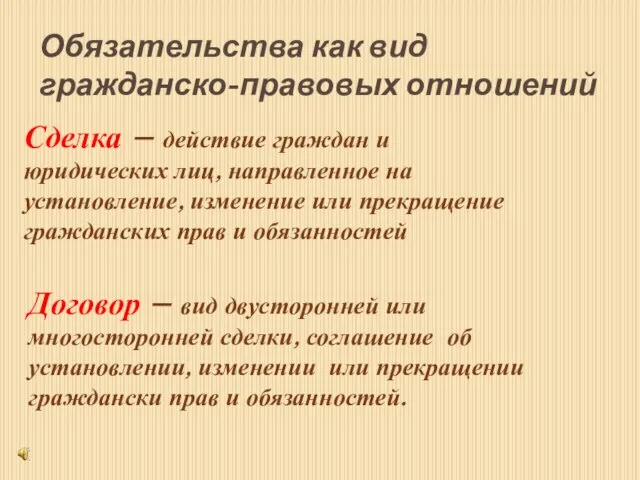 Обязательства как вид гражданско-правовых отношений

Сделка – действие граждан и юридических лиц, направленное на установление, изменение или прекращение гражданских прав и обязанностей

Договор – вид двусторонней или многосторонней сделки, соглашение об установлении, изменении или прекращении граждански прав и обязанностей.